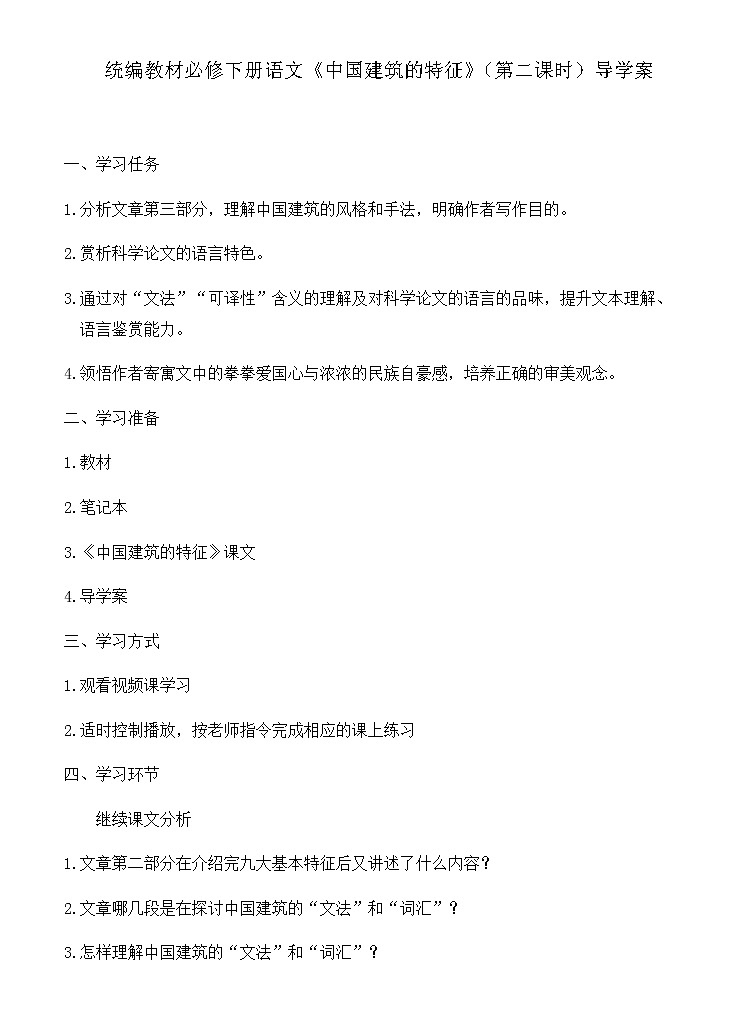 统编教材必修下册语文《中国建筑的特征》(第二课时)导学案

一、学习任务

1.分析文章第三部分,理解中国建筑的风格和手法,明确作者写作目的。

2.赏析科学论文的语言特色。

3.通过对“文法”“可译性”含义的理解及对科学论文的语言的品味,提升文本理解、语言鉴赏能力。

4.领悟作者寄寓文中的拳拳爱国心与浓浓的民族自豪感,培养正确的审美观念。

二、学习准备

1.教材

2.笔记本

3.《中国建筑的特征》课文

4.导学案

三、学习方式

1.观看视频课学习

2.适时控制播放,按老师指令完成相应的课上练习

四、学习环节

继续课文分析

1.文章第二部分在介绍完九大基本特征后又讲述了什么内容?

2.文章哪几段是在探讨中国建筑的“文法”和“词汇”?

3.怎样理解中国建筑的“文法”和“词汇”?